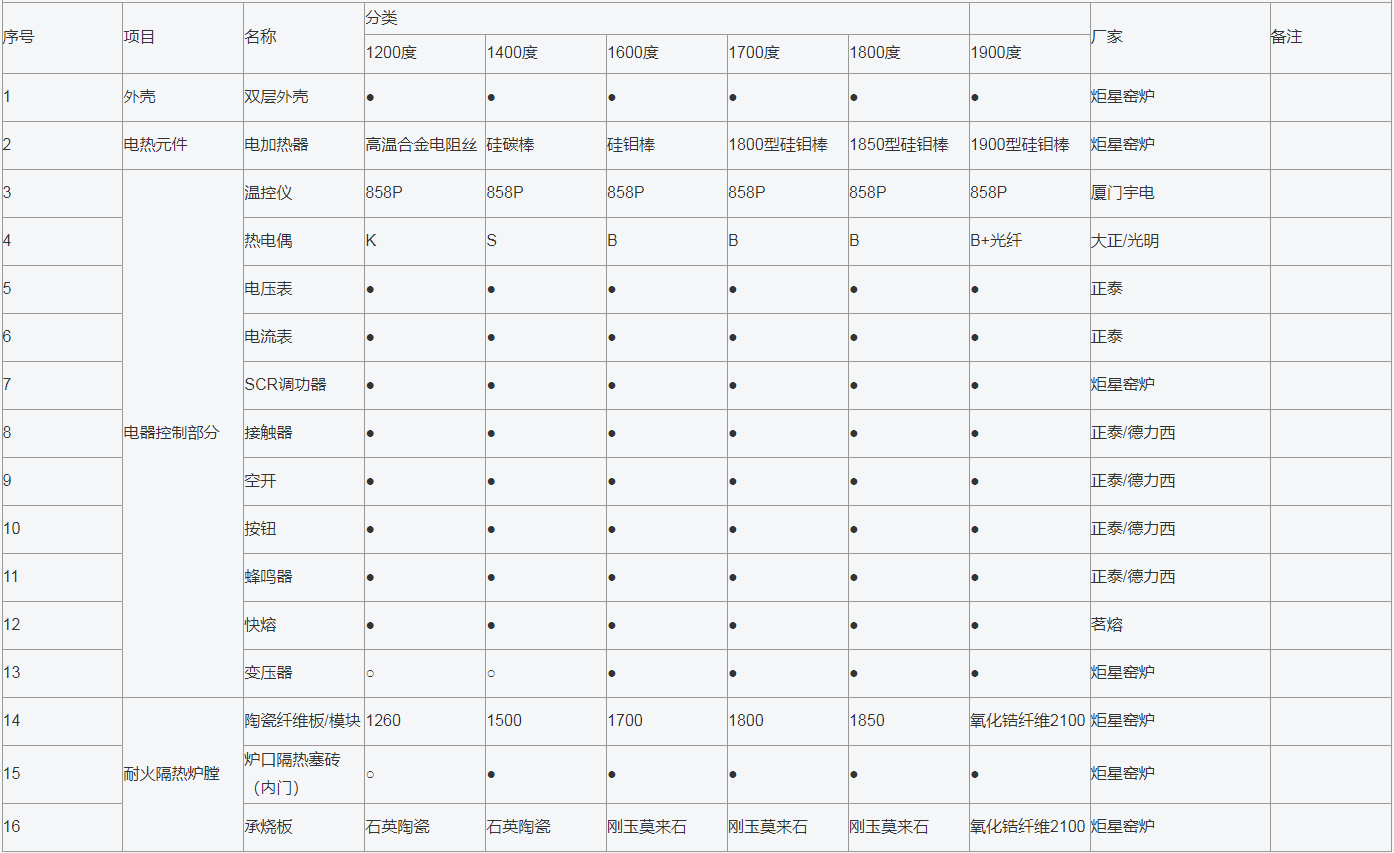 | 序号 | 项目 | 名称 | 分类 | | | | | | 厂家 | 备注 |
|---|---|---|---|---|---|---|---|---|---|---|
| | | | 1200度 | 1400度 | 1600度 | 1700度 | 1800度 | 1900度 | | |
| 1 | 外壳 | 双层外壳 | ● | ● | ● | ● | ● | ● | 炬星窑炉 | |
| 2 | 电热元件 | 电加热器 | 高温合金电阻丝 | 硅碳棒 | 硅钼棒 | 1800型硅钼棒 | 1850型硅钼棒 | 1900型硅钼棒 | 炬星窑炉 | |
| 3 | 电器控制部分 | 温控仪 | 858P | 858P | 858P | 858P | 858P | 858P | 厦门宇电 | |
| 4 | | 热电偶 | K | S | B | B | B | B+光纤 | 大正/光明 | |
| 5 | | 电压表 | ● | ● | ● | ● | ● | ● | 正泰 | |
| 6 | | 电流表 | ● | ● | ● | ● | ● | ● | 正泰 | |
| 7 | | SCR调功器 | ● | ● | ● | ● | ● | ● | 炬星窑炉 | |
| 8 | | 接触器 | ● | ● | ● | ● | ● | ● | 正泰/德力西 | |
| 9 | | 空开 | ● | ● | ● | ● | ● | ● | 正泰/德力西 | |
| 10 | | 按钮 | ● | ● | ● | ● | ● | ● | 正泰/德力西 | |
| 11 | | 蜂鸣器 | ● | ● | ● | ● | ● | ● | 正泰/德力西 | |
| 12 | | 快熔 | ● | ● | ● | ● | ● | ● | 茗熔 | |
| 13 | | 变压器 | ○ | ○ | ● | ● | ● | ● | 炬星窑炉 | |
| 14 | 耐火隔热炉膛 | 陶瓷纤维板/模块 | 1260 | 1500 | 1700 | 1800 | 1850 | 氧化锆纤维2100 | 炬星窑炉 | |
| 15 | | 炉口隔热塞砖（内门） | ○ | ● | ● | ● | ● | ● | 炬星窑炉 | |
| 16 | | 承烧板 | 石英陶瓷 | 石英陶瓷 | 刚玉莫来石 | 刚玉莫来石 | 刚玉莫来石 | 氧化锆纤维2100 | 炬星窑炉 | |